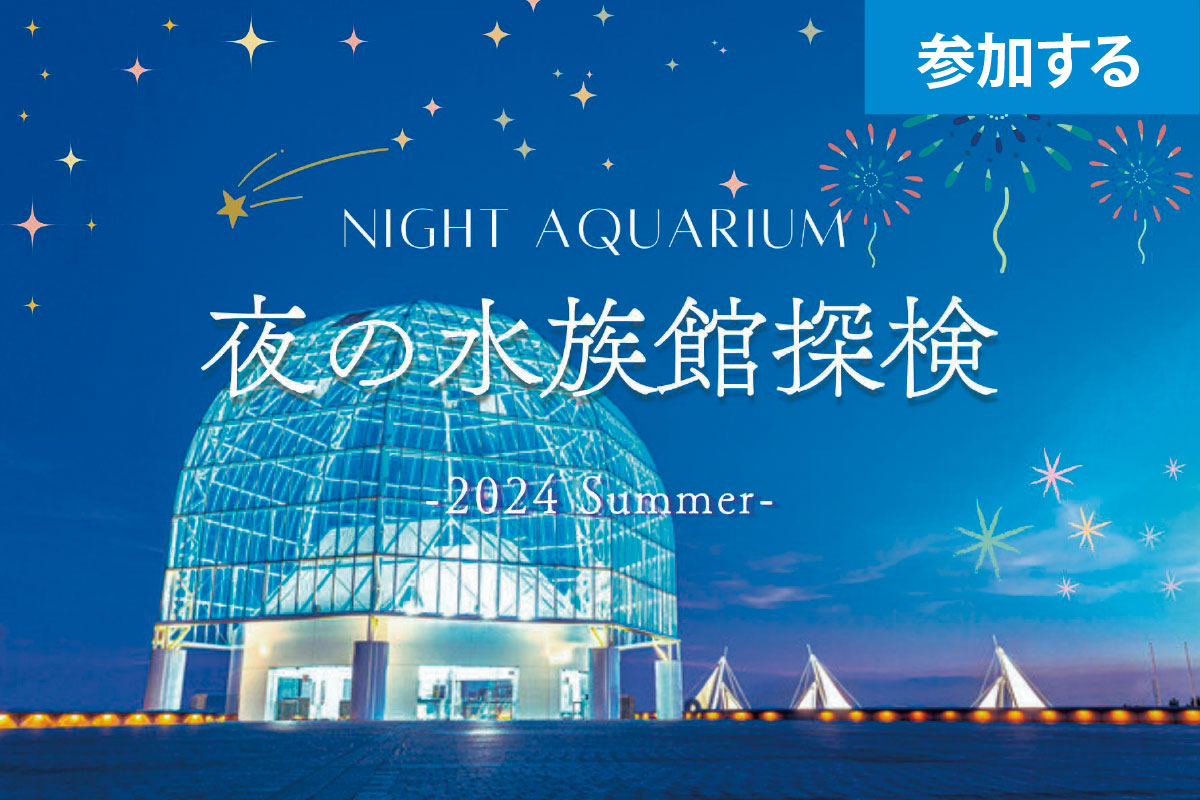 参加する

NIGHT AQUARIUM

夜の水族館探検

-2024 Summer-